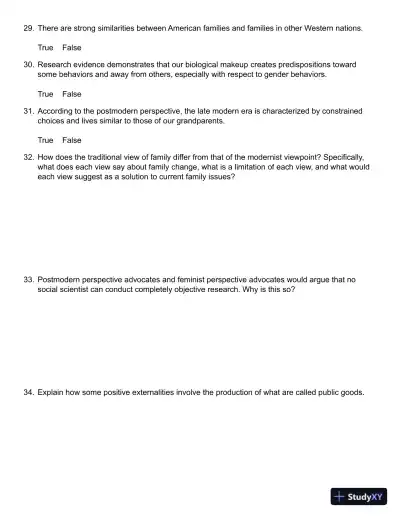 29. There are strong similarities between American families and families in other Western nations.

True False

30. Research evidence demonstrates that our biological makeup creates predispositions toward some behaviors and away from others, especially with respect to gender behaviors.

True False

31. According to the postmodern perspective, the late modern era is characterized by constrained choices and lives similar to those of our grandparents.

True False

32. How does the traditional view of family differ from that of the modernist viewpoint? Specifically, what does each view say about family change, what is a limitation of each view, and what would each view suggest as a solution to current family issues?

33. Postmodern perspective advocates and feminist perspective advocates would argue that no social scientist can conduct completely objective research. Why is this so?

34. Explain how some positive externalities involve the production of what are called public goods.

StudyXY